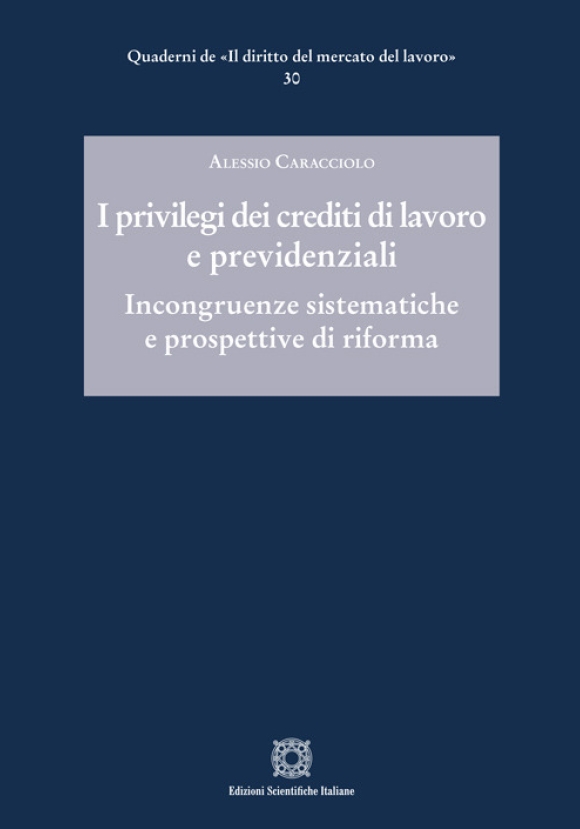 Quaderni de «Il diritto del mercato del lavoro»
30

Alessio Caracciolo

I privilegi dei crediti di lavoro
e previdenziali

Incongruenze sistematiche
e prospettive di riforma

Edizioni Scientifiche Italiane